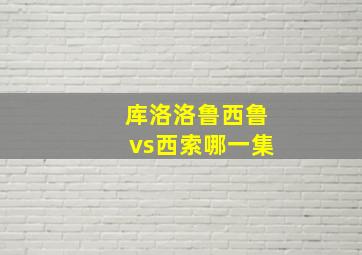 库洛洛鲁西鲁
vs西索哪一集